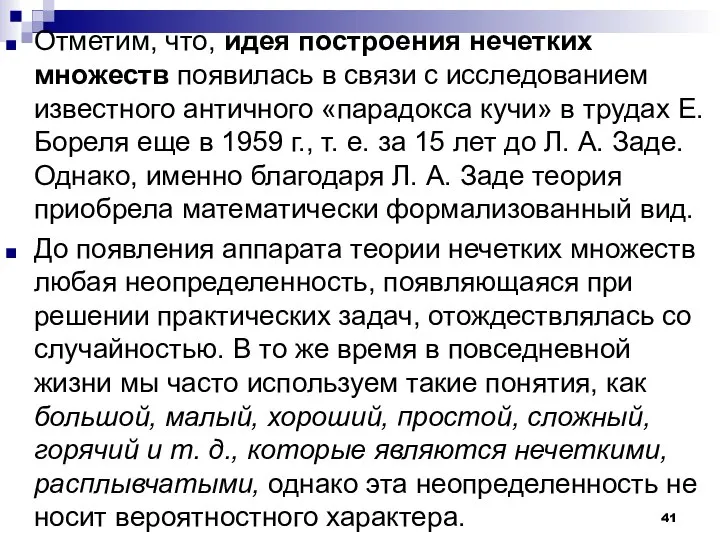 Отметим, что, идея построения нечетких множеств появилась в связи с исследованием известного античного «парадокса кучи» в трудах Е. Бореля еще в 1959 г., т. е. за 15 лет до Л. А. Заде. Однако, именно благодаря Л. А. Заде теория приобрела математически формализованный вид.

До появления аппарата теории нечетких множеств любая неопределенность, появляющаяся при решении практических задач, отождествлялась со случайностью. В то же время в повседневной жизни мы часто используем такие понятия, как большой, малый, хороший, простой, сложный, горячий и т. д., которые являются нечеткими, расплывчатыми, однако эта неопределенность не носит вероятностного характера.

41